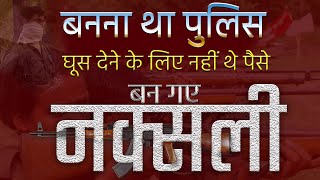 बनना था पुलिस
घूस देने के लिए नहीं थे पैसे
बन गए
नक्सली